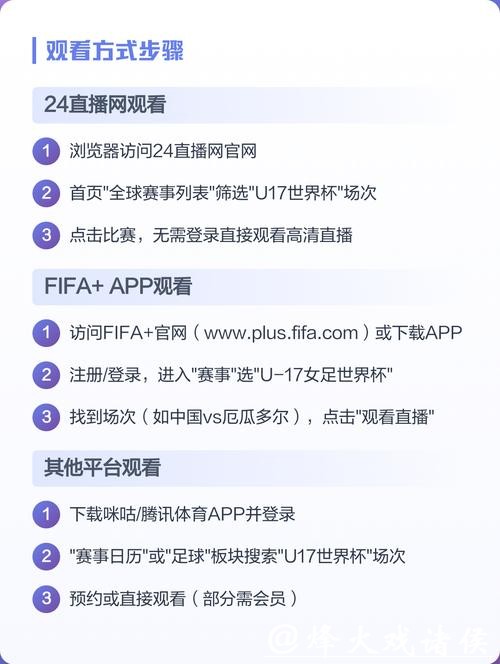 观看方式步骤

24直播网观看

1 浏览器访问24直播网官网

2 首页"全球赛事列表"筛选"U17世界杯"场次

3 点击比赛，无需登录直接观看高清直播

FIFA+ APP观看

1 访问FIFA+官网（www.plus.fifa.com）或下载APP

2 注册/登录，进入"赛事"选"U-17女足世界杯"

3 找到场次（如中国vs厄瓜多尔），点击"观看直播"

其他平台观看

1 下载咪咕/腾讯体育APP并登录

2 "赛事日历"或"足球"板块搜索"U17世界杯"场次

3 预约或直接观看（部分需会员）

@烽火戏诸侯